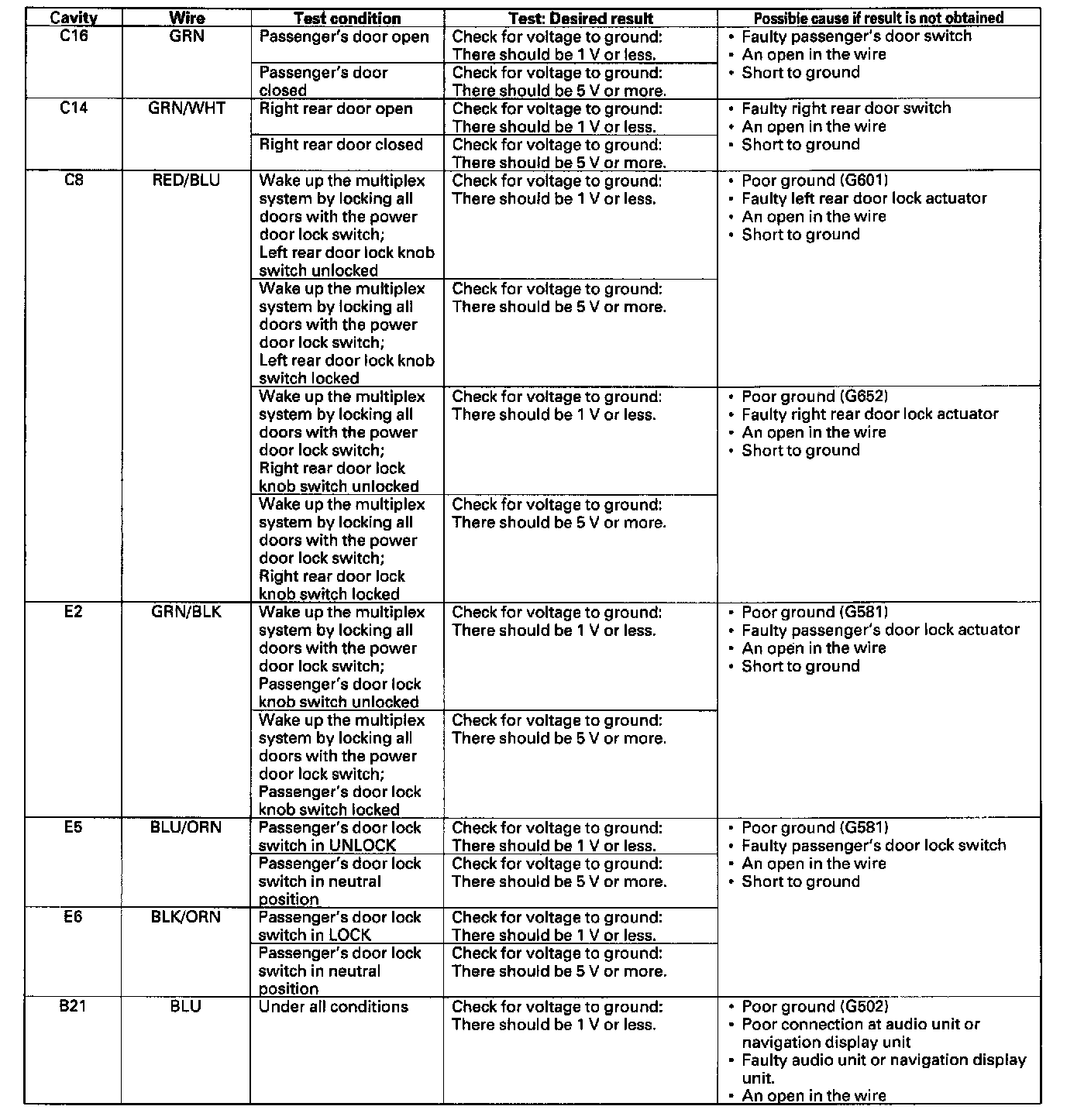 | Cavity | Wire | Test condition | Test: Desired result | Possible cause if result is not obtained |
|---|---|---|---|---|
| C16 | GRN | Passenger's door open | Check for voltage to ground: There should be 1 V or less. | • Faulty passenger's door switch • An open in the wire • Short to ground |
| | | Passenger's door closed | Check for voltage to ground: There should be 5 V or more. | |
| C14 | GRN/WHT | Right rear door open | Check for voltage to ground: There should be 1 V or less. | • Faulty right rear door switch • An open in the wire • Short to ground |
| | | Right rear door closed | Check for voltage to ground: There should be 5 V or more. | |
| C8 | RED/BLU | Wake up the multiplex system by locking all doors with the power door lock switch; Left rear door lock knob switch unlocked | Check for voltage to ground: There should be 1 V or less. | • Poor ground (G601) • Faulty left rear door lock actuator • An open in the wire • Short to ground |
| | | Wake up the multiplex system by locking all doors with the power door lock switch; Left rear door lock knob switch locked | Check for voltage to ground: There should be 5 V or more. | |
| | | Wake up the multiplex system by locking all doors with the power door lock switch; Right rear door lock knob switch unlocked | Check for voltage to ground: There should be 1 V or less. | • Poor ground (G652) • Faulty right rear door lock actuator • An open in the wire • Short to ground |
| | | Wake up the multiplex system by locking all doors with the power door lock switch; Right rear door lock knob switch locked | Check for voltage to ground: There should be 5 V or more. | |
| E2 | GRN/BLK | Wake up the multiplex system by locking all doors with the power door lock switch; Passenger's door lock knob switch unlocked | Check for voltage to ground: There should be 1 V or less. | • Poor ground (G581) • Faulty passenger's door lock actuator • An open in the wire • Short to ground |
| | | Wake up the multiplex system by locking all doors with the power door lock switch; Passenger's door lock knob switch locked | Check for voltage to ground: There should be 5 V or more. | |
| E5 | BLU/ORN | Passenger's door lock switch in UNLOCK | Check for voltage to ground: There should be 1 V or less. | • Poor ground (G581) • Faulty passenger's door lock switch • An open in the wire • Short to ground |
| | | Passenger's door lock switch in neutral position | Check for voltage to ground: There should be 5 V or more. | |
| E6 | BLK/ORN | Passenger's door lock switch in LOCK | Check for voltage to ground: There should be 1 V or less. | |
| | | Passenger's door lock switch in neutral position | Check for voltage to ground: There should be 5 V or more. | |
| B21 | BLU | Under all conditions | Check for voltage to ground: There should be 1 V or less. | • Poor ground (G502) • Poor connection at audio unit or navigation display unit • Faulty audio unit or navigation display unit. • An open in the wire |